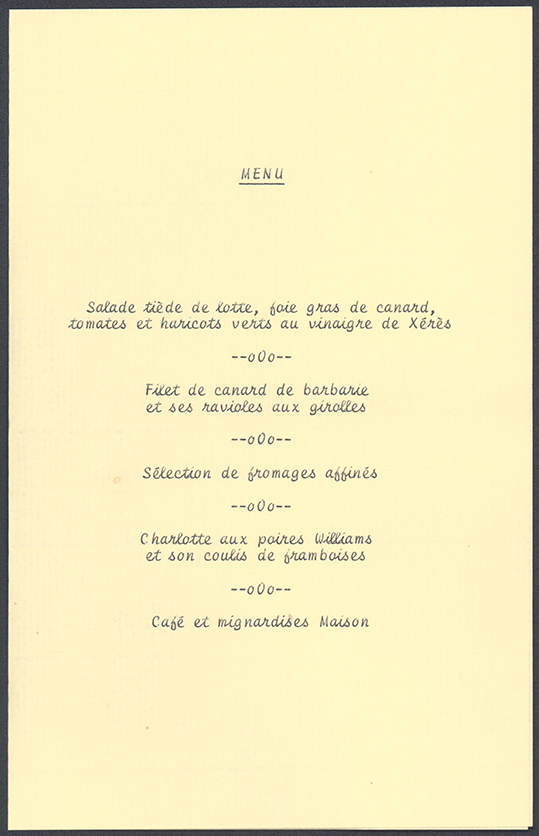 MENU

Salade tiède de lotte, foie gras de canard, tomates et haricots verts au vinaigre de Xérès

--oOo--

Filet de canard de barbarie et ses ravioles aux girolles

--oOo--

Sélection de fromages affinés

--oOo--

Charlotte aux poires Williams et son coulis de framboises

--oOo--

Café et mignardises Maison